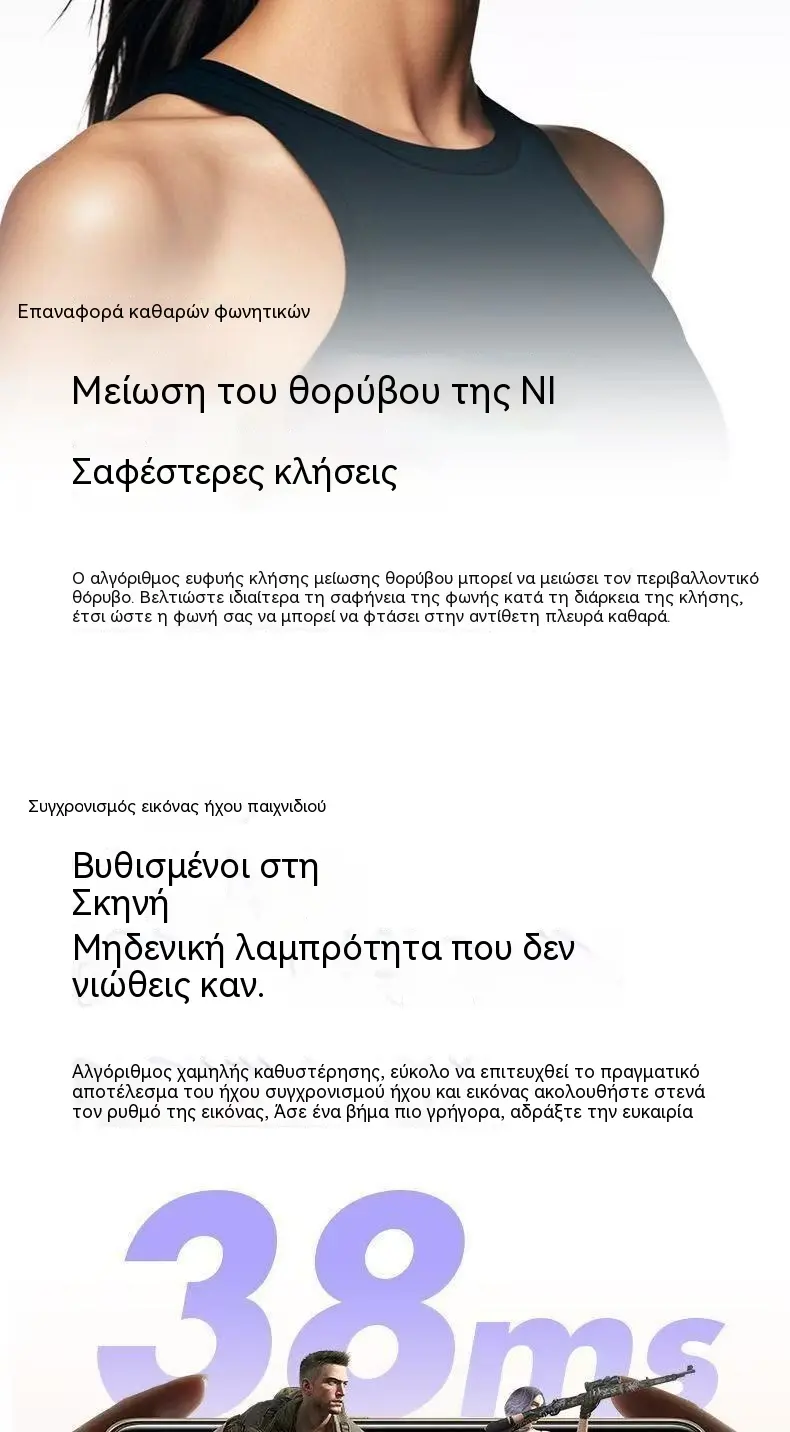 Επαναφορά καθαρών φωνητικών

Μείωση του θορύβου της NI

Σαφέστερες κλήσεις

Ο αλγόριθμος ευφυής κλήσης μείωσης θορύβου μπορεί να μειώσει τον περιβαλλοντικό θόρυβο. Βελτιώστε ιδιαίτερα τη σαφήνεια της φωνής κατά τη διάρκεια της κλήσης, έτσι ώστε η φωνή σας να μπορεί να φτάσει στην αντίθετη πλευρά καθαρά.

Συγχρονισμός εικόνας ήχου παιχνιδιού

Βυθισμένοι στη Σκηνή

Μηδενική λαμπρότητα που δεν νιώθεις καν.

Αλγόριθμος χαμηλής καθυστέρησης, εύκολο να επιτευχθεί το πραγματικό αποτέλεσμα του ήχου συγχρονισμού ήχου και εικόνας ακολουθήστε στενά τον ρυθμό της εικόνας, Άσε ένα βήμα πιο γρήγορα, αδράξτε την ευκαιρία

38ms